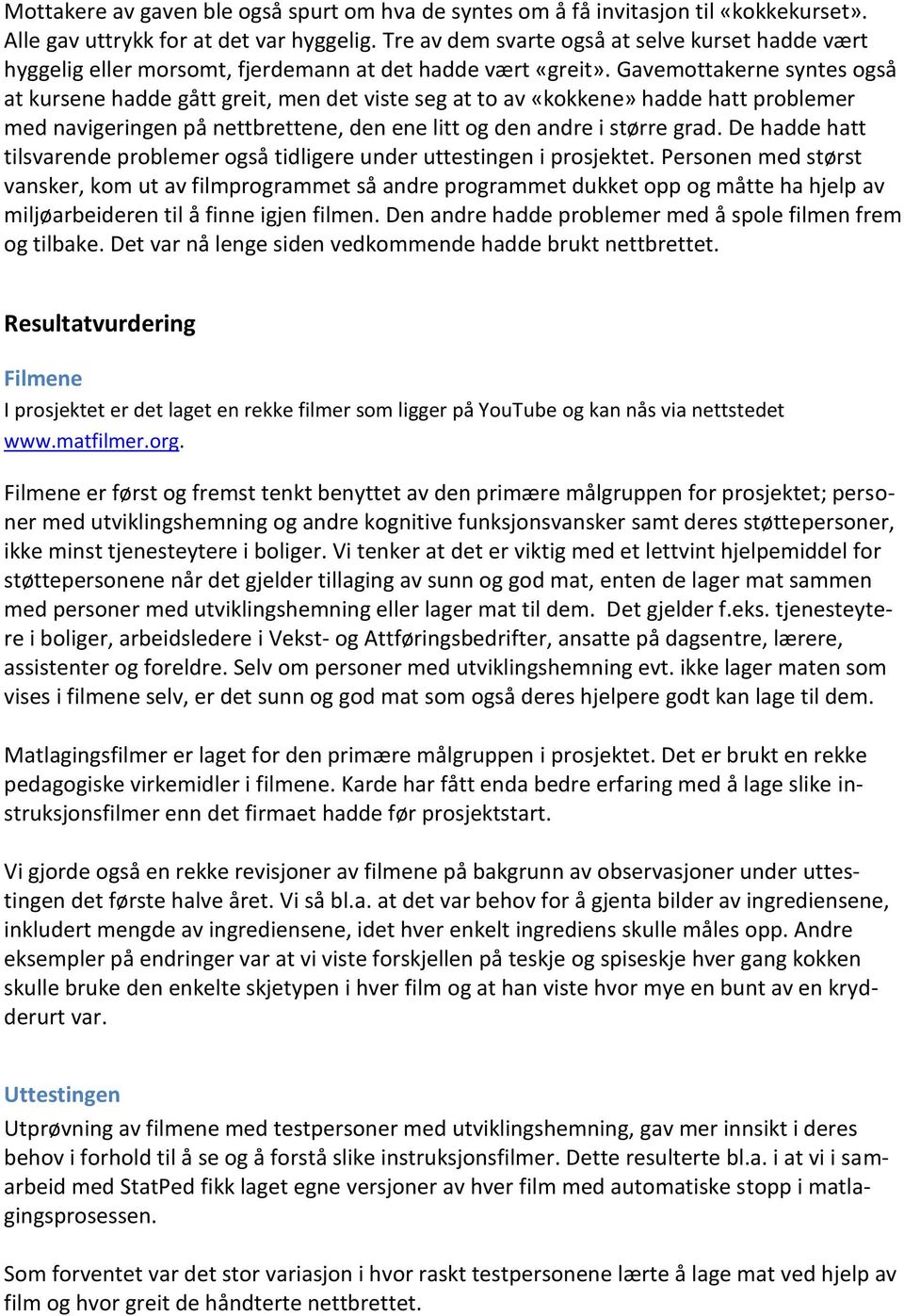 Mottakere av gaven ble også spurt om hva de syntes om å få invitasjon til «kokkekurset». Alle gav uttrykk for at det var hyggelig. Tre av dem svarte også at selve kurset hadde vært hyggelig eller morsomt, fjerdemann at det hadde vært «greit». Gavemottakerne syntes også at kursene hadde gått greit, men det viste seg at to av «kokkene» hadde hatt problemer med navigeringen på nettbrettene, den ene litt og den andre i større grad. De hadde hatt tilsvarende problemer også tidligere under uttestingen i prosjektet. Personen med størst vansker, kom ut av filmprogrammet så andre programmet dukket opp og måtte ha hjelp av miljøarbeideren til å finne igjen filmen. Den andre hadde problemer med å spole filmen frem og tilbake. Det var nå lenge siden vedkommende hadde brukt nettbrettet.

Resultatvurdering

Filmene

I prosjektet er det laget en rekke filmer som ligger på YouTube og kan nås via nettstedet www.matfilmer.org.

Filmene er først og fremst tenkt benyttet av den primære målgruppen for prosjektet; personer med utviklingshemning og andre kognitive funksjonsvansker samt deres støttepersoner, ikke minst tjenesteytere i boliger. Vi tenker at det er viktig med et lettvint hjelpemiddel for støttepersonene når det gjelder tillaging av sunn og god mat, enten de lager mat sammen med personer med utviklingshemning eller lager mat til dem. Det gjelder f.eks. tjenesteytere i boliger, arbeidsledere i Vekst- og Attføringsbedrifter, ansatte på dagsentre, lærere, assistenter og foreldre. Selv om personer med utviklingshemning evt. ikke lager maten som vises i filmene selv, er det sunn og god mat som også deres hjelpere godt kan lage til dem.

Matlagingsfilmer er laget for den primære målgruppen i prosjektet. Det er brukt en rekke pedagogiske virkemidler i filmene. Karde har fått enda bedre erfaring med å lage slike instruksjonsfilmer enn det firmaet hadde før prosjektstart.

Vi gjorde også en rekke revisjoner av filmene på bakgrunn av observasjoner under uttestingen det første halve året. Vi så bl.a. at det var behov for å gjenta bilder av ingrediensene, inkludert mengde av ingrediensene, idet hver enkelt ingrediens skulle måles opp. Andre eksempler på endringer var at vi viste forskjellen på teskje og spiseskje hver gang kokken skulle bruke den enkelte skjetypen i hver film og at han viste hvor mye en bunt av en krydderurt var.

Uttestingen

Utprøvning av filmene med testpersoner med utviklingshemning, gav mer innsikt i deres behov i forhold til å se og å forstå slike instruksjonsfilmer. Dette resulterte bl.a. i at vi i samarbeid med StatPed fikk laget egne versjoner av hver film med automatiske stopp i matlagingsprosessen.

Som forventet var det stor variasjon i hvor raskt testpersonene lærte å lage mat ved hjelp av film og hvor greit de håndterte nettbrettet.